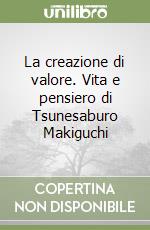 unilibro

La creazione di valore. Vita e pensiero di Tsunesaburo Makiguchi

COPERTINA NON DISPONIBILE